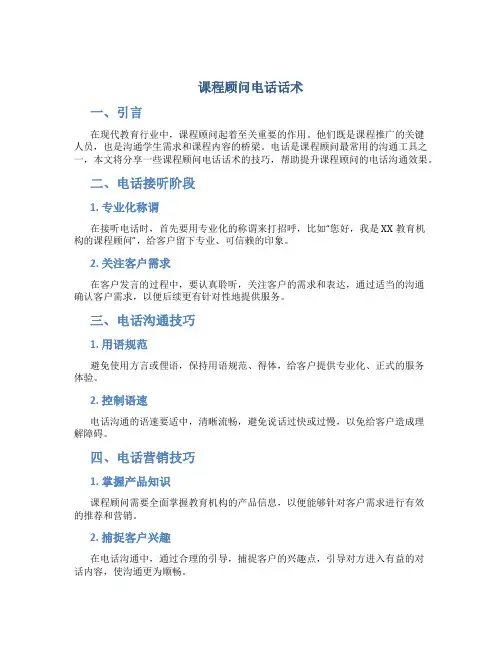 课程顾问电话话术

一、引言

在现代教育行业中，课程顾问起着至关重要的作用。他们既是课程推广的关键人员，也是沟通学生需求和课程内容的桥梁。电话是课程顾问最常用的沟通工具之一，本文将分享一些课程顾问电话话术的技巧，帮助提升课程顾问的电话沟通效果。

二、电话接听阶段

1. 专业化称谓

在接听电话时，首先要用专业化的称谓来打招呼，比如“您好，我是XX教育机构的课程顾问”，给客户留下专业、可信赖的印象。

2. 关注客户需求

在客户发言的过程中，要认真聆听，关注客户的需求和表达，通过适当的沟通确认客户需求，以便后续更有针对性地提供服务。

三、电话沟通技巧

1. 用语规范

避免使用方言或俚语，保持用语规范、得体，给客户提供专业化、正式的服务体验。

2. 控制语速

电话沟通的语速要适中，清晰流畅，避免说话过快或过慢，以免给客户造成理解障碍。

四、电话营销技巧

1. 掌握产品知识

课程顾问需要全面掌握教育机构的产品信息，以便能够针对客户需求进行有效的推荐和营销。

2. 捕捉客户兴趣

在电话沟通中，通过合理的引导，捕捉客户的兴趣点，引导对方进入有益的对话内容，使沟通更为顺畅。